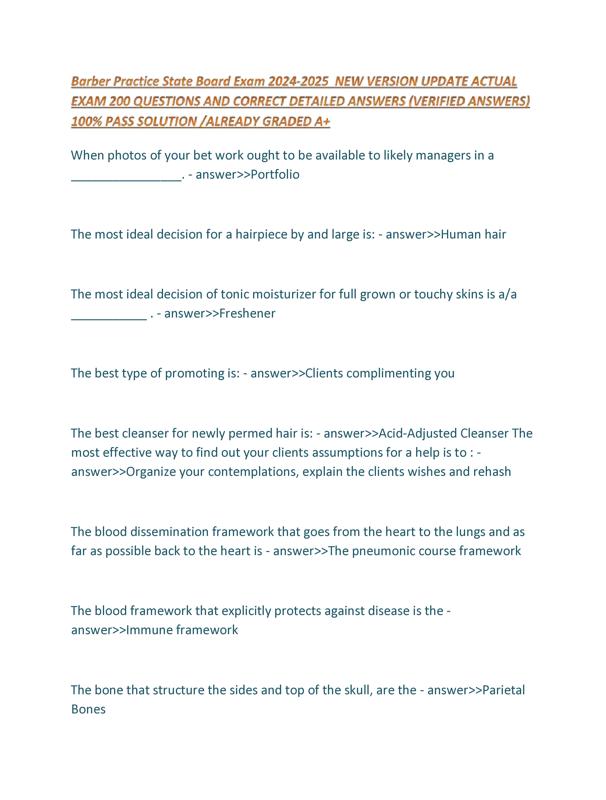 Barber Practice State Board Exam 2024-2025 NEW VERSION UPDATE ACTUAL EXAM 200 QUESTIONS AND CORRECT DETAILED ANSWERS (VERIFIED ANSWERS) 100% PASS SOLUTION /ALREADY GRADED A+

When photos of your bet work ought to be available to likely managers in a ________________. - answer>>Portfolio

The most ideal decision for a hairpiece by and large is: - answer>>Human hair

The most ideal decision of tonic moisturizer for full grown or touchy skins is a/a ___________ . - answer>>Freshener

The best type of promoting is: - answer>>Clients complimenting you

The best cleanser for newly permed hair is: - answer>>Acid-Adjusted Cleanser The most effective way to find out your clients assumptions for a help is to : - answer>>Organize your contemplations, explain the clients wishes and rehash

The blood dissemination framework that goes from the heart to the lungs and as far as possible back to the heart is - answer>>The pneumonic course framework

The blood framework that explicitly protects against disease is the - answer>>Immune framework

The bone that structure the sides and top of the skull, are the - answer>>Parietal Bones